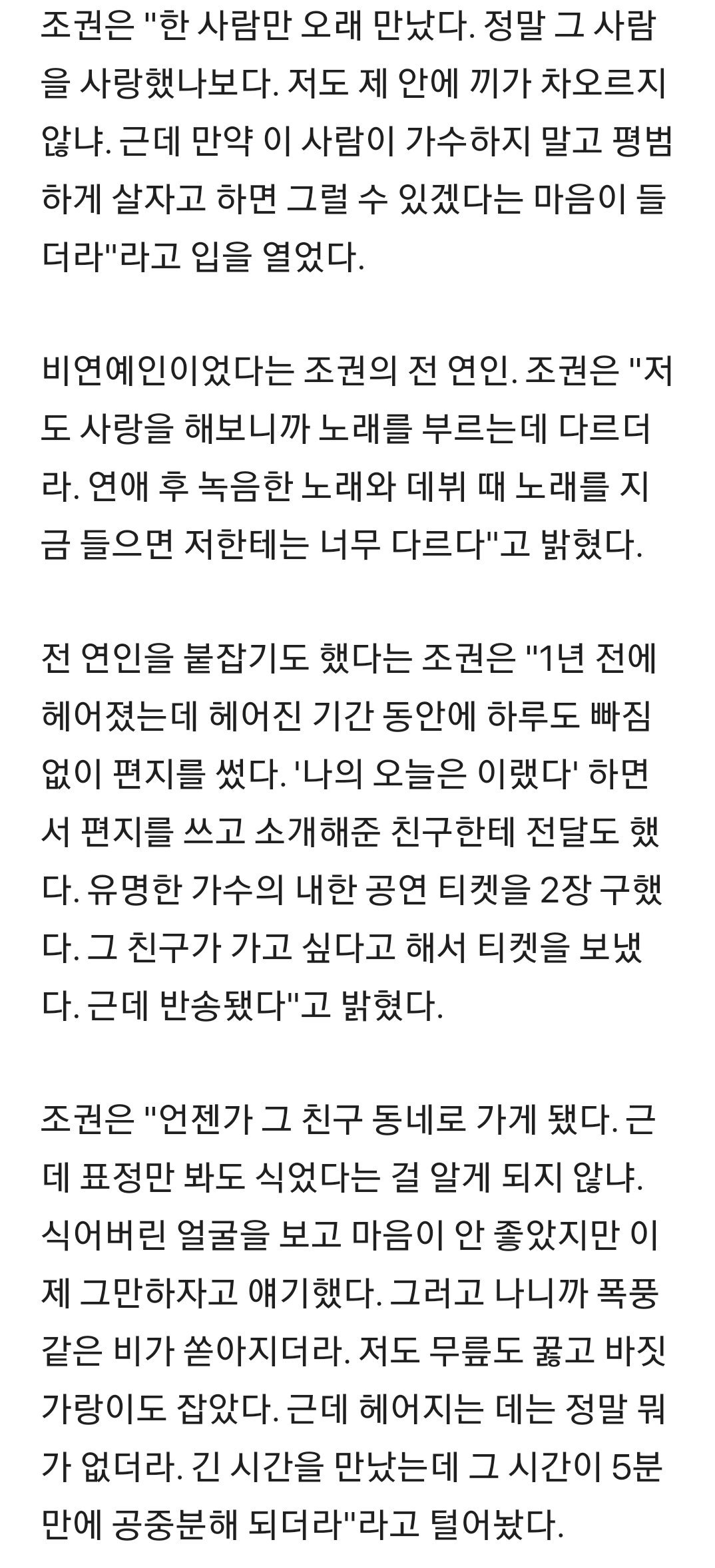 조권은 "한 사람만 오래 만났다. 정말 그 사람을 사랑했나보다. 저도 제 안에 끼가 차오르지 않냐. 근데 만약 이 사람이 가수하지 말고 평범하게 살자고 하면 그럴 수 있겠다는 마음이 들더라"라고 입을 열었다.

비연예인이었다는 조권의 전 연인. 조권은 "저도 사랑을 해보니까 노래를 부르는데 다르더라. 연애 후 녹음한 노래와 데뷔 때 노래를 지금 들으면 저한테는 너무 다르다"고 밝혔다.

전 연인을 붙잡기도 했다는 조권은 "1년 전에 헤어졌는데 헤어진 기간 동안에 하루도 빠짐없이 편지를 썼다. '나의 오늘은 이랬다' 하면서 편지를 쓰고 소개해준 친구한테 전달도 했다. 유명한 가수의 내한 공연 티켓을 2장 구했다. 그 친구가 가고 싶다고 해서 티켓을 보냈다. 근데 반송됐다"고 밝혔다.

조권은 "언젠가 그 친구 동네로 가게 됐다. 근데 표정만 봐도 식었다는 걸 알게 되지 않냐. 식어버린 얼굴을 보고 마음이 안 좋았지만 이제 그만하자고 얘기했다. 그러고 나니까 폭풍 같은 비가 쏟아지더라. 저도 무릎도 꿇고 바짓가랑이도 잡았다. 근데 헤어지는 데는 정말 뭐가 없더라. 긴 시간을 만났는데 그 시간이 5분만에 공중분해 되더라"라고 털어놨다.